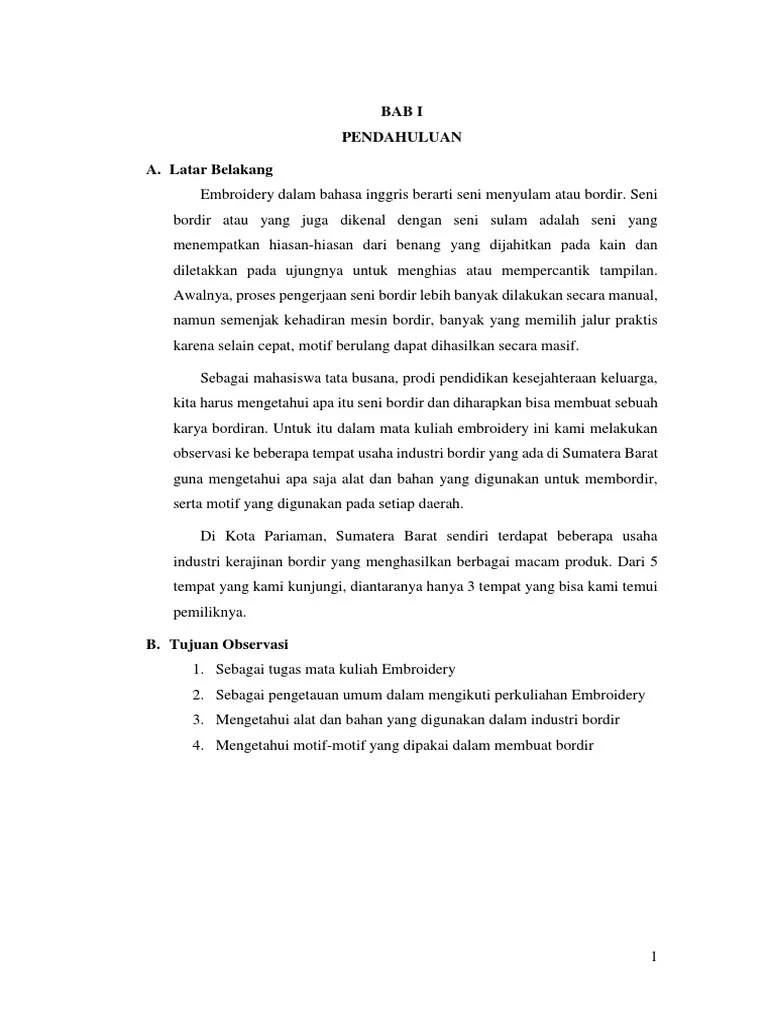 BAB I
PENDAHULUAN

A. Latar Belakang

Embroidery dalam bahasa inggris berarti seni menyulam atau bordir. Seni bordir atau yang juga dikenal dengan seni sulam adalah seni yang menempatkan hiasan-hiasan dari benang yang dijahitkan pada kain dan diletakkan pada ujungnya untuk menghias atau mempercantik tampilan. Awalnya, proses pengerjaan seni bordir lebih banyak dilakukan secara manual, namun semenjak kehadiran mesin bordir, banyak yang memilih jalur praktis karena selain cepat, motif berulang dapat dihasilkan secara masif.

Sebagai mahasiswa tata busana, prodi pendidikan kesejahteraan keluarga, kita harus mengetahui apa itu seni bordir dan diharapkan bisa membuat sebuah karya bordiran. Untuk itu dalam mata kuliah embroidery ini kami melakukan observasi ke beberapa tempat usaha industri bordir yang ada di Sumatera Barat guna mengetahui apa saja alat dan bahan yang digunakan untuk membordir, serta motif yang digunakan pada setiap daerah.

Di Kota Pariaman, Sumatera Barat sendiri terdapat beberapa usaha industri kerajinan bordir yang menghasilkan berbagai macam produk. Dari 5 tempat yang kami kunjungi, diantaranya hanya 3 tempat yang bisa kami temui pemiliknya.

B. Tujuan Observasi

1. Sebagai tugas mata kuliah Embroidery
2. Sebagai pengetauan umum dalam mengikuti perkuliahan Embroidery
3. Mengetahui alat dan bahan yang digunakan dalam industri bordir
4. Mengetahui motif-motif yang dipakai dalam membuat bordir

1